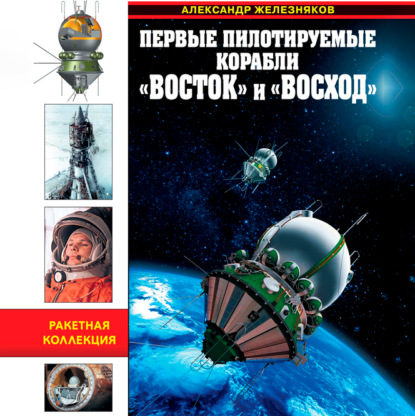 АЛЕКСАНДР ЖЕЛЕЗНЯКОВ

ПЕРВЫЕ ПИЛОТИРУЕМЫЕ КОРАБЛИ «ВОСТОК» и «ВОСХОД»

РАКЕТНАЯ КОЛЛЕКЦИЯ